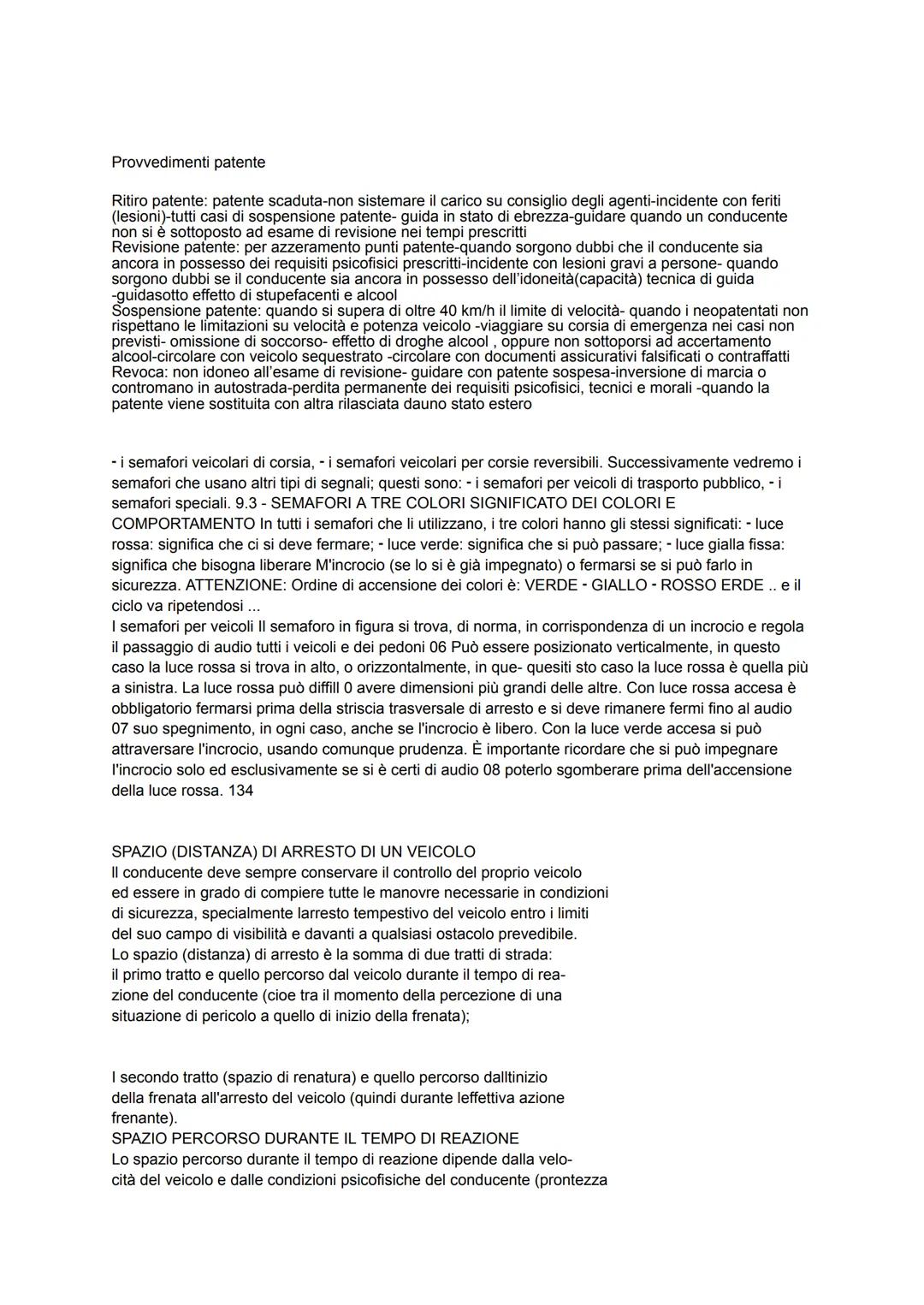 Provvedimenti patente

Ritiro patente: patente scaduta-non sistemare il carico su consiglio degli agenti-incidente con feriti (lesioni)-tutti casi di sospensione patente- guida in stato di ebrezza-guidare quando un conducente non si è sottoposto ad esame di revisione nei tempi prescritti
Revisione patente: per azzeramento punti patente-quando sorgono dubbi che il conducente sia ancora in possesso dei requisiti psicofisici prescritti-incidente con lesioni gravi a persone- quando sorgono dubbi se il conducente sia ancora in possesso dell'idoneità(capacità) tecnica di guida -guidasotto effetto di stupefacenti e alcool
Sospensione patente: quando si supera di oltre 40 km/h il limite di velocità- quando i neopatentati non rispettano le limitazioni su velocità e potenza veicolo -viaggiare su corsia di emergenza nei casi non previsti- omissione di soccorso- effetto di droghe alcool , oppure non sottoporsi ad accertamento alcool-circolare con veicolo sequestrato -circolare con documenti assicurativi falsificati o contraffatti
Revoca: non idoneo all'esame di revisione- guidare con patente sospesa-inversione di marcia o contromano in autostrada-perdita permanente dei requisiti psicofisici, tecnici e morali -quando la patente viene sostituita con altra rilasciata dauno stato estero

- i semafori veicolari di corsia, - i semafori veicolari per corsie reversibili. Successivamente vedremo i semafori che usano altri tipi di segnali; questi sono: - i semafori per veicoli di trasporto pubblico, - i semafori speciali. 9.3 - SEMAFORI A TRE COLORI SIGNIFICATO DEI COLORI E COMPORTAMENTO In tutti i semafori che li utilizzano, i tre colori hanno gli stessi significati: - luce rossa: significa che ci si deve fermare; - luce verde: significa che si può passare; - luce gialla fissa: significa che bisogna liberare M'incrocio (se lo si è già impegnato) o fermarsi se si può farlo in sicurezza. ATTENZIONE: Ordine di accensione dei colori è: VERDE - GIALLO - ROSSO ERDE .. e il ciclo va ripetendosi ...
I semafori per veicoli Il semaforo in figura si trova, di norma, in corrispondenza di un incrocio e regola il passaggio di audio tutti i veicoli e dei pedoni 06 Può essere posizionato verticalmente, in questo caso la luce rossa si trova in alto, o orizzontalmente, in que- quesiti sto caso la luce rossa è quella più a sinistra. La luce rossa può diffill 0 avere dimensioni più grandi delle altre. Con luce rossa accesa è obbligatorio fermarsi prima della striscia trasversale di arresto e si deve rimanere fermi fino al audio 07 suo spegnimento, in ogni caso, anche se l'incrocio è libero. Con la luce verde accesa si può attraversare l'incrocio, usando comunque prudenza. È importante ricordare che si può impegnare l'incrocio solo ed esclusivamente se si è certi di audio 08 poterlo sgomberare prima dell'accensione della luce rossa. 134

SPAZIO (DISTANZA) DI ARRESTO DI UN VEICOLO
Il conducente deve sempre conservare il controllo del proprio veicolo ed essere in grado di compiere tutte le manovre necessarie in condizioni di sicurezza, specialmente larresto tempestivo del veicolo entro i limiti del suo campo di visibilità e davanti a qualsiasi ostacolo prevedibile.
Lo spazio (distanza) di arresto è la somma di due tratti di strada: il primo tratto e quello percorso dal veicolo durante il tempo di reazione del conducente (cioe tra il momento della percezione di una situazione di pericolo a quello di inizio della frenata);

I secondo tratto (spazio di renatura) e quello percorso dalltinizio della frenata all'arresto del veicolo (quindi durante leffettiva azione frenante).
SPAZIO PERCORSO DURANTE IL TEMPO DI REAZIONE
Lo spazio percorso durante il tempo di reazione dipende dalla velocità del veicolo e dalle condizioni psicofisiche del conducente (prontezza